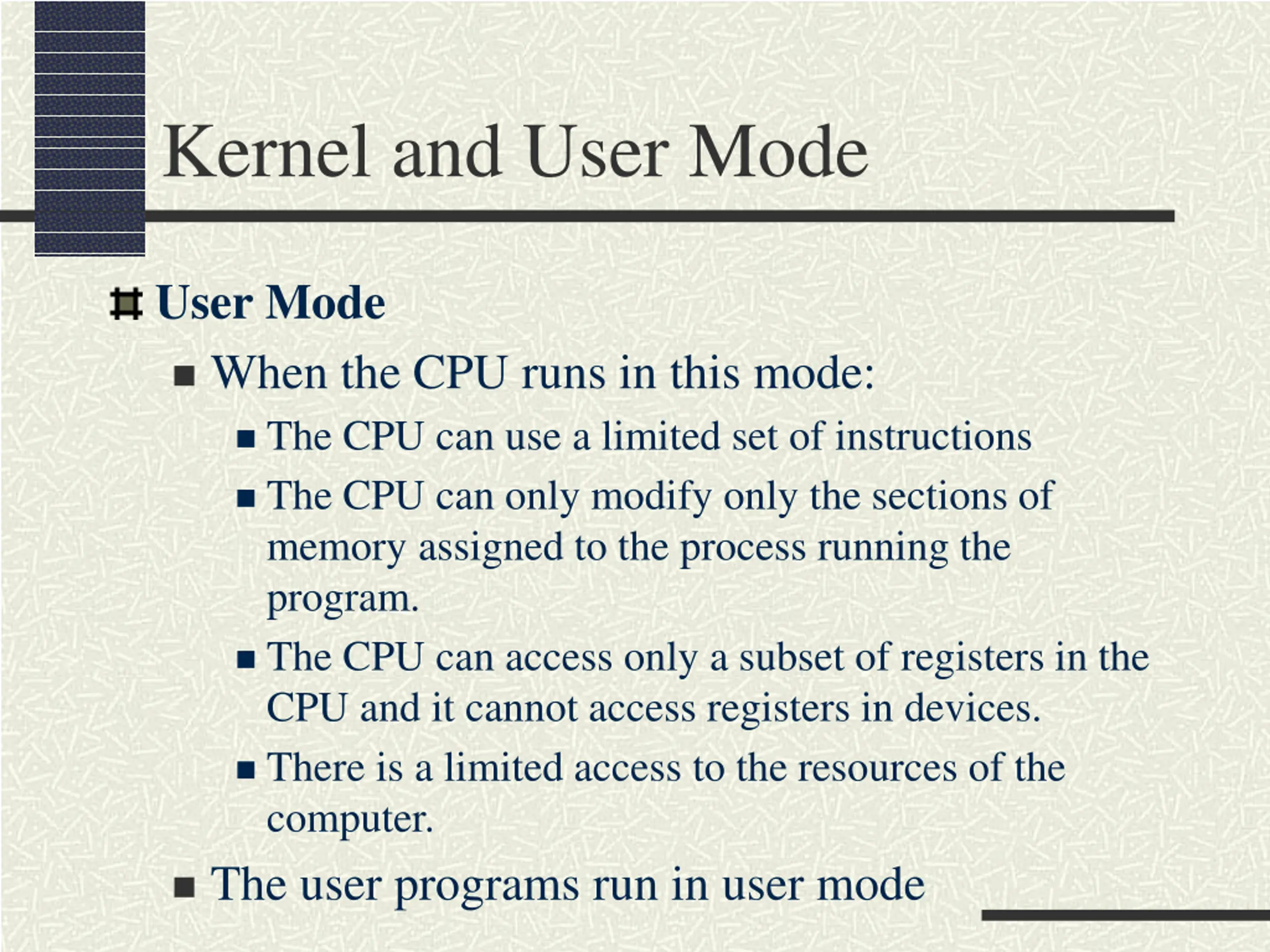 Kernel and User Mode

User Mode

When the CPU runs in this mode:

The CPU can use a limited set of instructions

The CPU can only modify only the sections of memory assigned to the process running the program.

The CPU can access only a subset of registers in the CPU and it cannot access registers in devices.

There is a limited access to the resources of the computer.

The user programs run in user mode